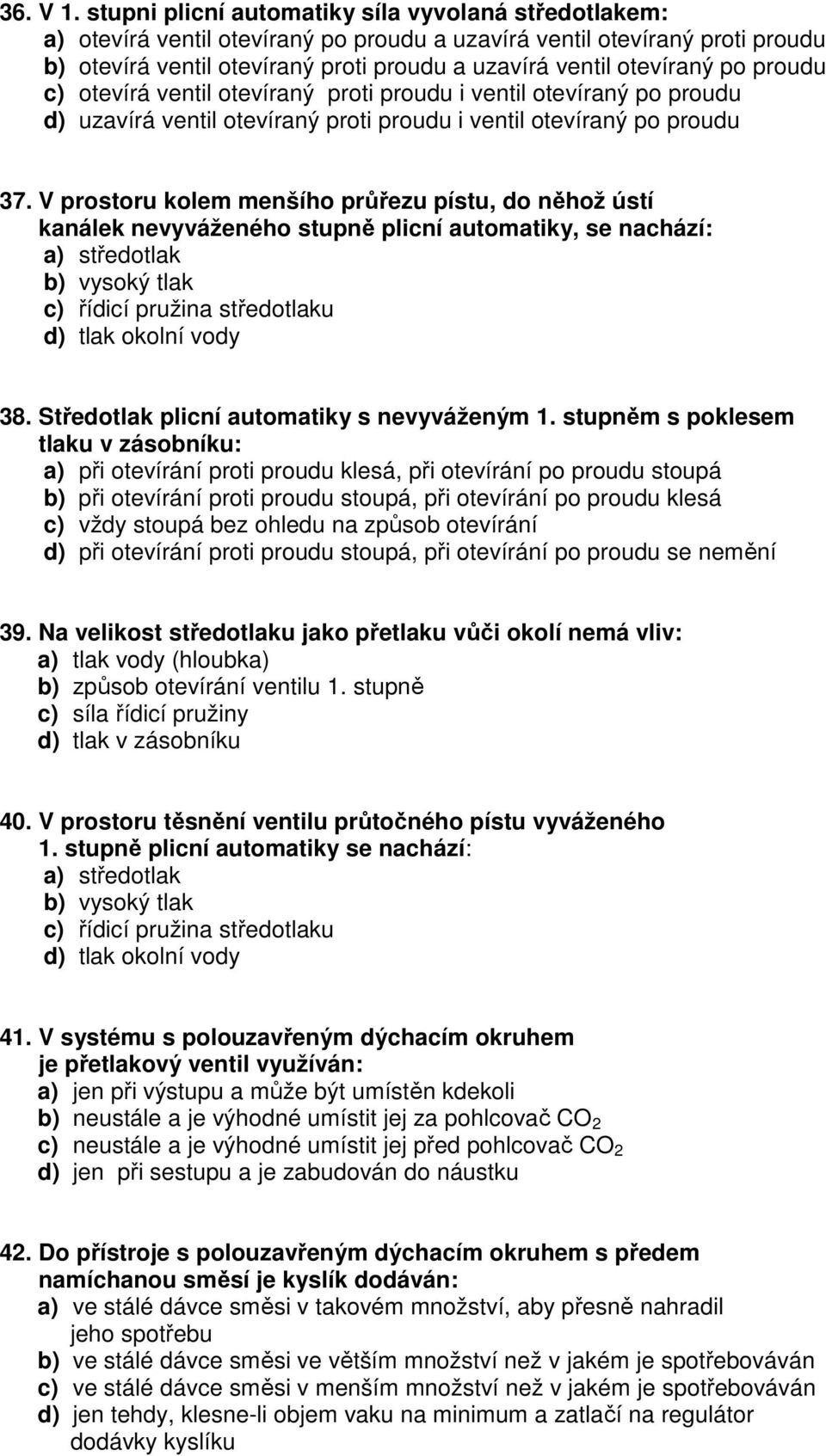 36. V 1. stupni plicní automatiky síla vyvolaná středotlakem:
a) otevírá ventil otevíraný po proudu a uzavírá ventil otevíraný proti proudu
b) otevírá ventil otevíraný proti proudu a uzavírá ventil otevíraný po proudu
c) otevírá ventil otevíraný proti proudu i ventil otevíraný po proudu
d) uzavírá ventil otevíraný proti proudu i ventil otevíraný po proudu

37. V prostoru kolem menšího průřezu pístu, do něhož ústí kanálek nevyváženého stupně plicní automatiky, se nachází:
a) středotlak
b) vysoký tlak
c) řídicí pružina středotlaku
d) tlak okolní vody

38. Středotlak plicní automatiky s nevyváženým 1. stupněm s poklesem tlaku v zásobníku:
a) při otevírání proti proudu klesá, při otevírání po proudu stoupá
b) při otevírání proti proudu stoupá, při otevírání po proudu klesá
c) vždy stoupá bez ohledu na způsob otevírání
d) při otevírání proti proudu stoupá, při otevírání po proudu se nemění

39. Na velikost středotlaku jako přetlaku vůči okolí nemá vliv:
a) tlak vody (hloubka)
b) způsob otevírání ventilu 1. stupně
c) síla řídicí pružiny
d) tlak v zásobníku

40. V prostoru těsnění ventilu průtočného pístu vyváženého 1. stupně plicní automatiky se nachází:
a) středotlak
b) vysoký tlak
c) řídicí pružina středotlaku
d) tlak okolní vody

41. V systému s polouzavřeným dýchacím okruhem je přetlakový ventil využíván:
a) jen při výstupu a může být umístěn kdekoli
b) neustále a je výhodné umístit jej za pohlcovač $CO_2$
c) neustále a je výhodné umístit jej před pohlcovač $CO_2$
d) jen při sestupu a je zabudován do náustku

42. Do přístroje s polouzavřeným dýchacím okruhem s předem namíchanou směsí je kyslík dodáván:
a) ve stálé dávce směsi v takovém množství, aby přesně nahradil jeho spotřebu
b) ve stálé dávce směsi ve větším množství než v jakém je spotřebováván
c) ve stálé dávce směsi v menším množství než v jakém je spotřebováván
d) jen tehdy, klesne-li objem vaku na minimum a zatlačí na regulátor dodávky kyslíku